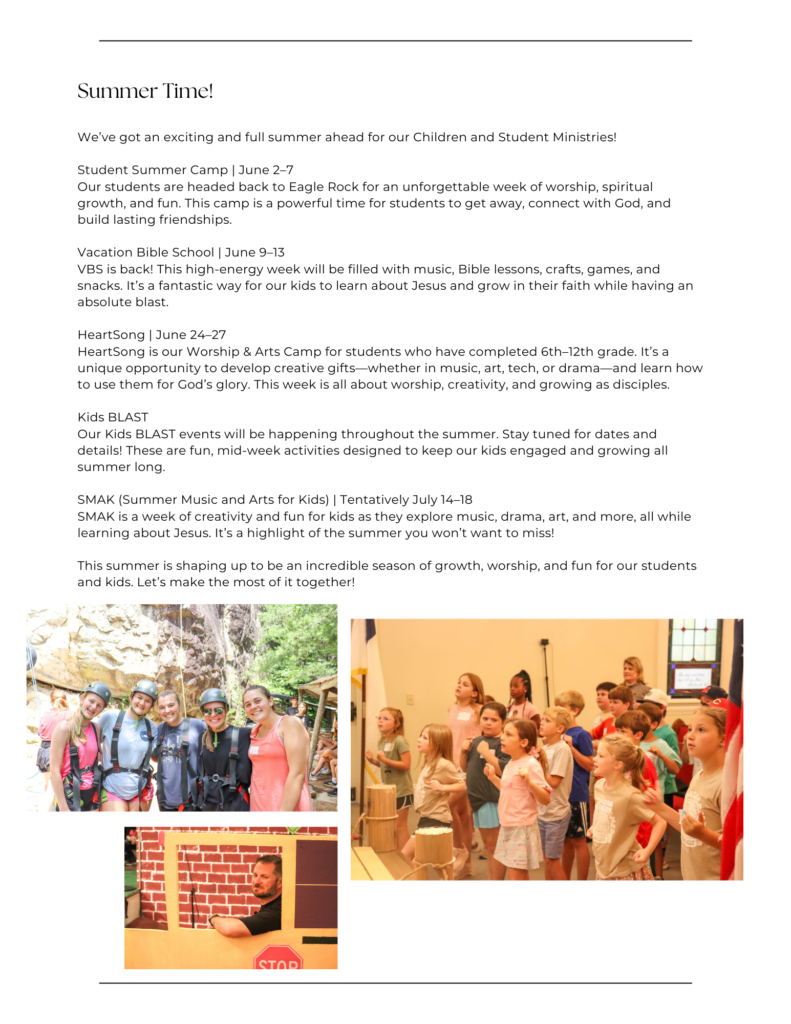 Summer Time!

We've got an exciting and full summer ahead for our Children and Student Ministries!

Student Summer Camp | June 2–7
Our students are headed back to Eagle Rock for an unforgettable week of worship, spiritual growth, and fun. This camp is a powerful time for students to get away, connect with God, and build lasting friendships.

Vacation Bible School | June 9–13
VBS is back! This high-energy week will be filled with music, Bible lessons, crafts, games, and snacks. It's a fantastic way for our kids to learn about Jesus and grow in their faith while having an absolute blast.

HeartSong | June 24–27
HeartSong is our Worship & Arts Camp for students who have completed 6th–12th grade. It's a unique opportunity to develop creative gifts—whether in music, art, tech, or drama—and learn how to use them for God's glory. This week is all about worship, creativity, and growing as disciples.

Kids BLAST
Our Kids BLAST events will be happening throughout the summer. Stay tuned for dates and details! These are fun, mid-week activities designed to keep our kids engaged and growing all summer long.

SMAK (Summer Music and Arts for Kids) | Tentatively July 14–18
SMAK is a week of creativity and fun for kids as they explore music, drama, art, and more, all while learning about Jesus. It's a highlight of the summer you won't want to miss!

This summer is shaping up to be an incredible season of growth, worship, and fun for our students and kids. Let's make the most of it together!

STOP